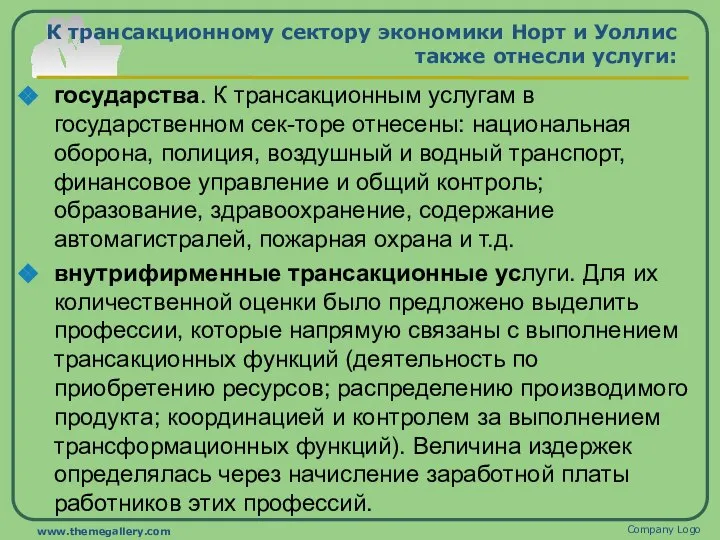 К трансакционному сектору экономики Норт и Уоллис также отнесли услуги:

государства. К трансакционным услугам в государственном сек-торе отнесены: национальная оборона, полиция, воздушный и водный транспорт, финансовое управление и общий контроль; образование, здравоохранение, содержание автомагистралей, пожарная охрана и т.д.

внутрифирменные трансакционные услуги. Для их количественной оценки было предложено выделить профессии, которые напрямую связаны с выполнением трансакционных функций (деятельность по приобретению ресурсов; распределению производимого продукта; координацией и контролем за выполнением трансформационных функций). Величина издержек определялась через начисление заработной платы работников этих профессий.

www.themegallery.com

Company Logo